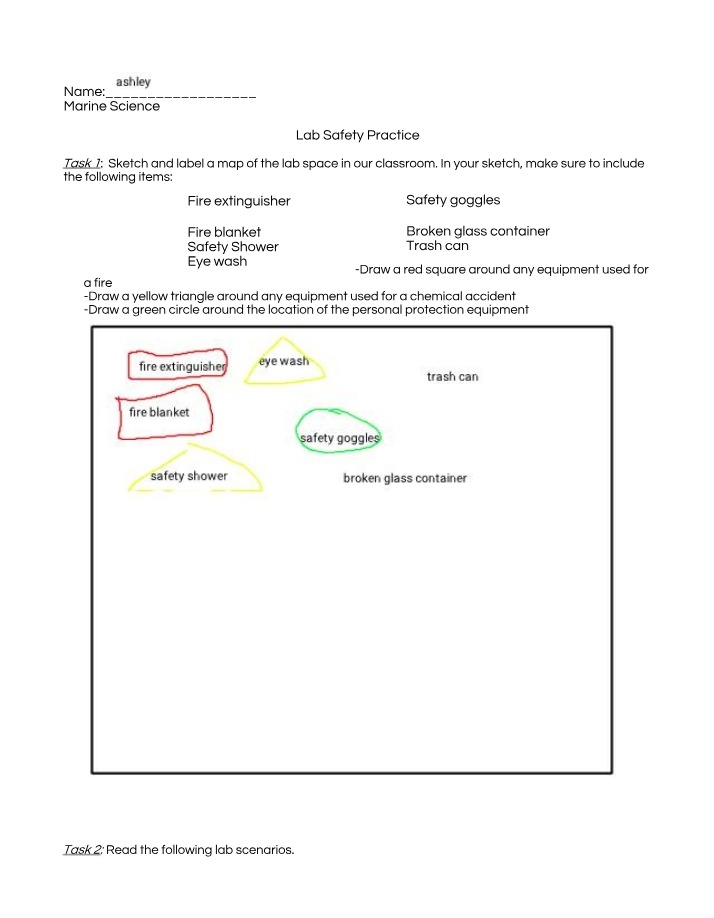 Name: ashley
Marine Science

Lab Safety Practice

Task 1: Sketch and label a map of the lab space in our classroom. In your sketch, make sure to include the following items:

Fire extinguisher
Fire blanket
Safety Shower
Eye wash

Safety goggles
Broken glass container
Trash can

-Draw a red square around any equipment used for a fire
-Draw a yellow triangle around any equipment used for a chemical accident
-Draw a green circle around the location of the personal protection equipment

fire extinguisher
eye wash
trash can
fire blanket
safety goggles
safety shower
broken glass container

Task 2: Read the following lab scenarios.